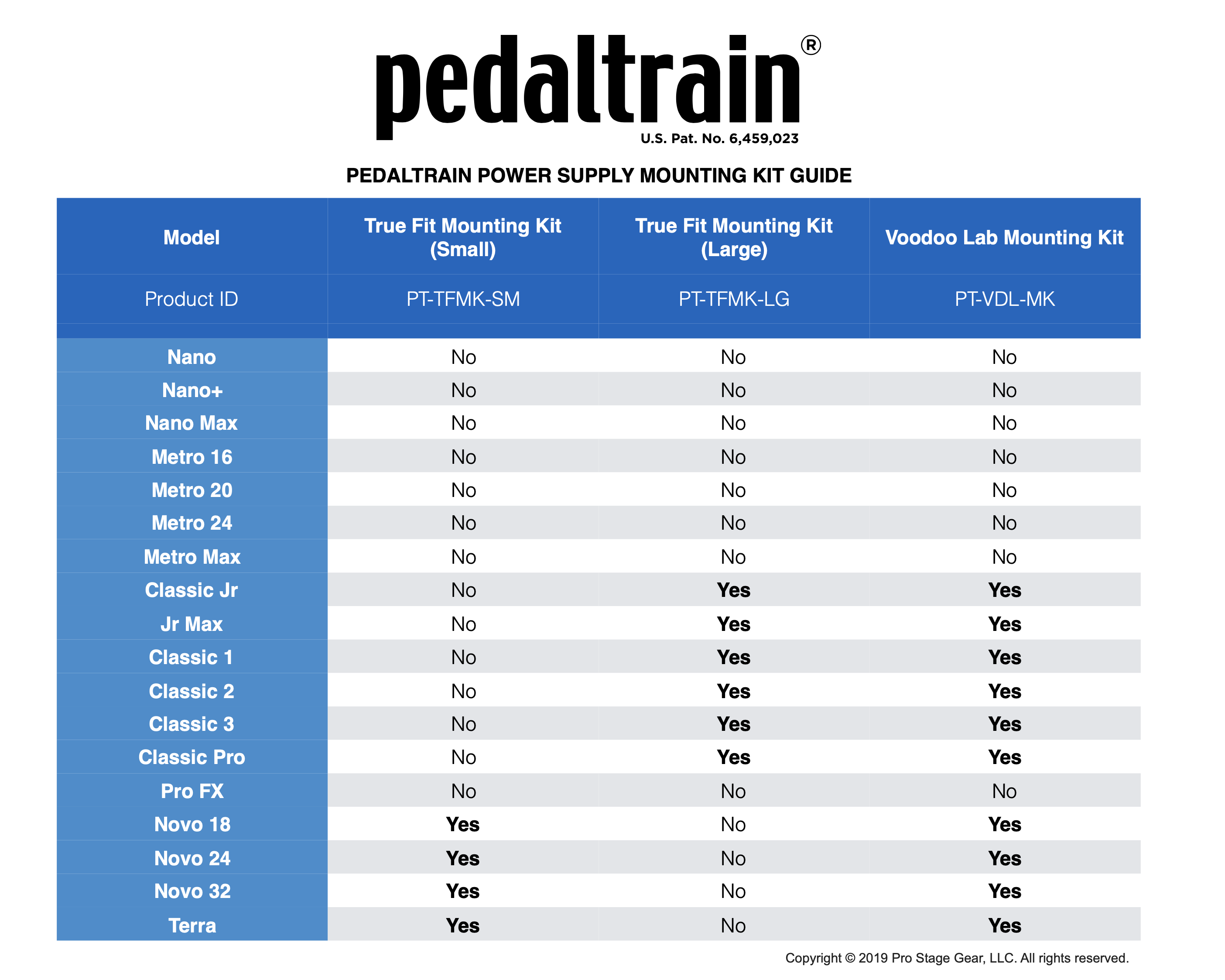 pedaltrain®

U.S. Pat. No. 6,459,023

PEDALTRAIN POWER SUPPLY MOUNTING KIT GUIDE

| Model | True Fit Mounting Kit (Small) | True Fit Mounting Kit (Large) | Voodoo Lab Mounting Kit |
|---|---|---|---|
| Product ID | PT-TFMK-SM | PT-TFMK-LG | PT-VDL-MK |
| Nano | No | No | No |
| Nano+ | No | No | No |
| Nano Max | No | No | No |
| Metro 16 | No | No | No |
| Metro 20 | No | No | No |
| Metro 24 | No | No | No |
| Metro Max | No | No | No |
| Classic Jr | No | Yes | Yes |
| Jr Max | No | Yes | Yes |
| Classic 1 | No | Yes | Yes |
| Classic 2 | No | Yes | Yes |
| Classic 3 | No | Yes | Yes |
| Classic Pro | No | Yes | Yes |
| Pro FX | No | No | No |
| Novo 18 | Yes | No | Yes |
| Novo 24 | Yes | No | Yes |
| Novo 32 | Yes | No | Yes |
| Terra | Yes | No | Yes |

Copyright © 2019 Pro Stage Gear, LLC. All rights reserved.